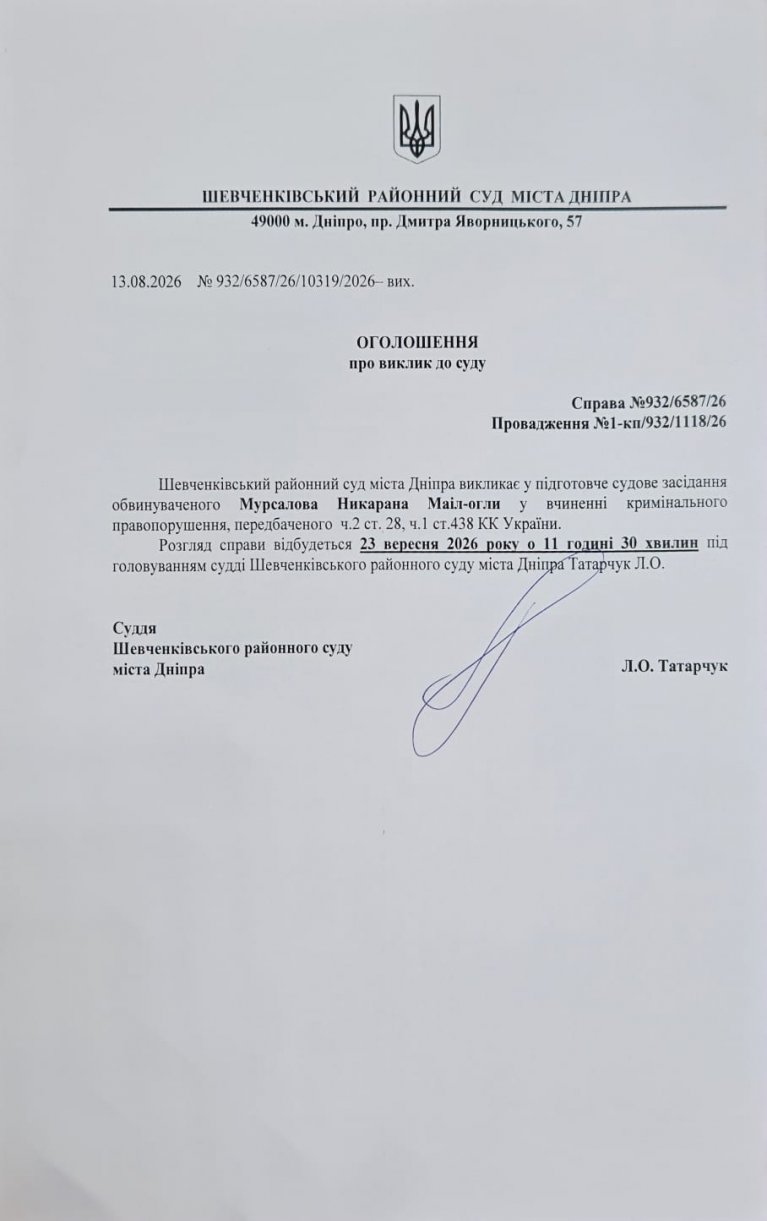 ШЕВЧЕНКІВСЬКИЙ РАЙОННИЙ СУД МІСТА ДНІПРА
49000 м. Дніпро, пр. Дмитра Яворницького, 57

13.08.2026 № 932/6587/26/10319/2026– вих.

ОГОЛОШЕННЯ
про виклик до суду

Справа №932/6587/26
Провадження №1-кп/932/1118/26

Шевченківський районний суд міста Дніпра викликає у підготовче судове засідання обвинуваченого Мурсалова Никарана Маіл-огли у вчиненні кримінального правопорушення, передбаченого ч.2 ст. 28, ч.1 ст.438 КК України.

Розгляд справи відбудеться 23 вересня 2026 року о 11 годині 30 хвилин під головуванням судді Шевченківського районного суду міста Дніпра Татарчук Л.О.

Суддя
Шевченківського районного суду
міста Дніпра

Л.О. Татарчук